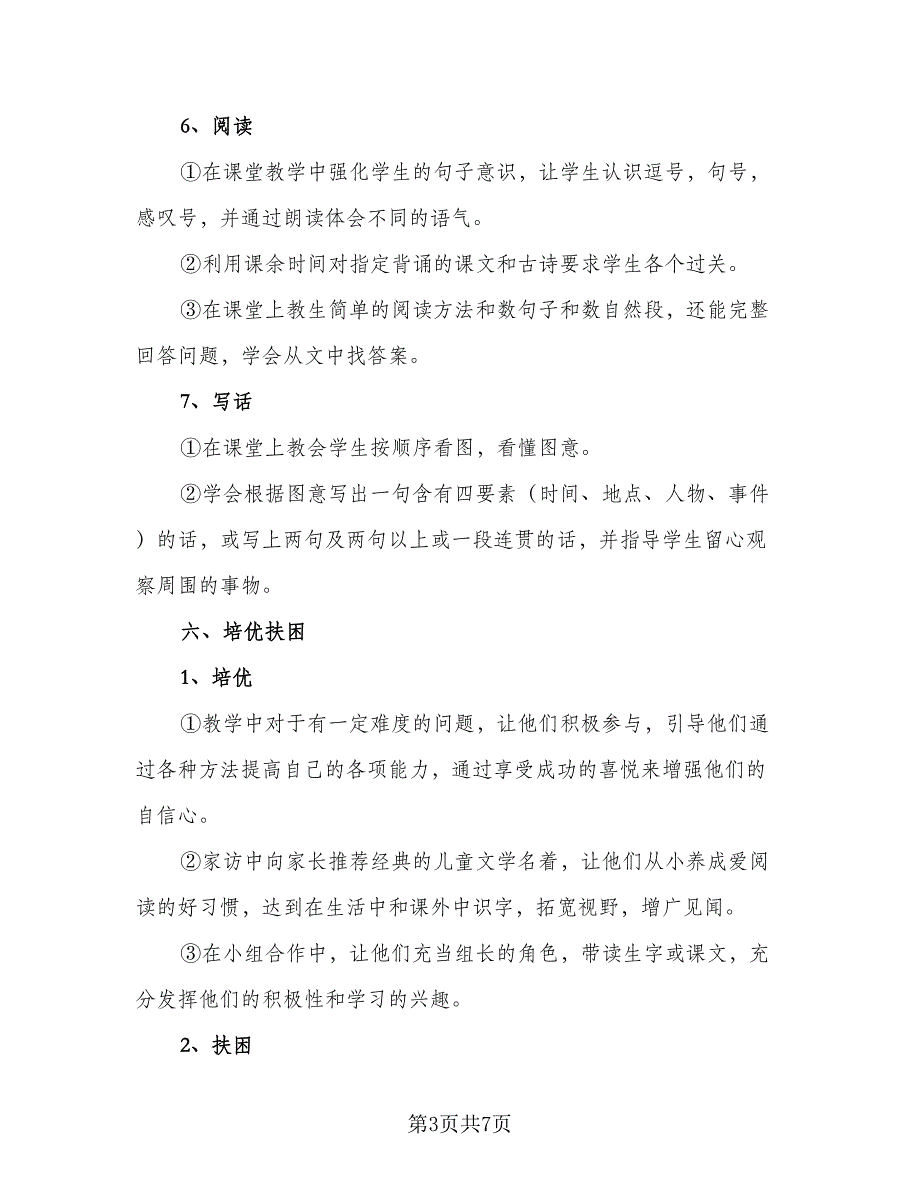 6、阅读

①在课堂教学中强化学生的句子意识，让学生认识逗号，句号，感叹号，并通过朗读体会不同的语气。

②利用课余时间对指定背诵的课文和古诗要求学生各个过关。

③在课堂上教生简单的阅读方法和数句子和数自然段，还能完整回答问题，学会从文中找答案。

7、写话

①在课堂上教会学生按顺序看图，看懂图意。

②学会根据图意写出一句含有四要素（时间、地点、人物、事件）的话，或写上两句及两句以上或一段连贯的话，并指导学生留心观察周围的事物。

六、培优扶困

1、培优

①教学中对于有一定难度的问题，让他们积极参与，引导他们通过各种方法提高自己的各项能力，通过享受成功的喜悦来增强他们的自信心。

②家访中向家长推荐经典的儿童文学名着，让他们从小养成爱阅读的好习惯，达到在生活中和课外中识字，拓宽视野，增广见闻。

③在小组合作中，让他们充当组长的角色，带读生字或课文，充分发挥他们的积极性和学习的兴趣。

2、扶困

第3页共7页